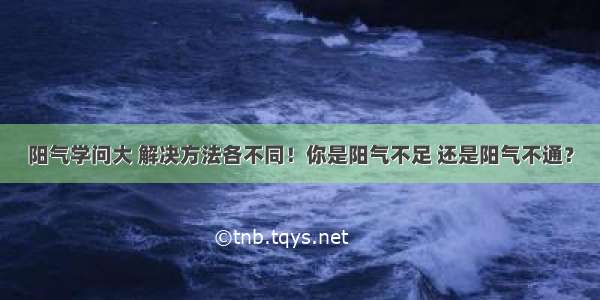 阳气学问大 解决方法各不同！你是阳气不足 还是阳气不通？

©tnb.tqys.net